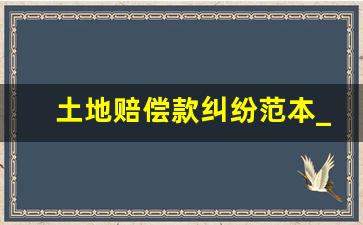 土地赔偿款纠纷范本_